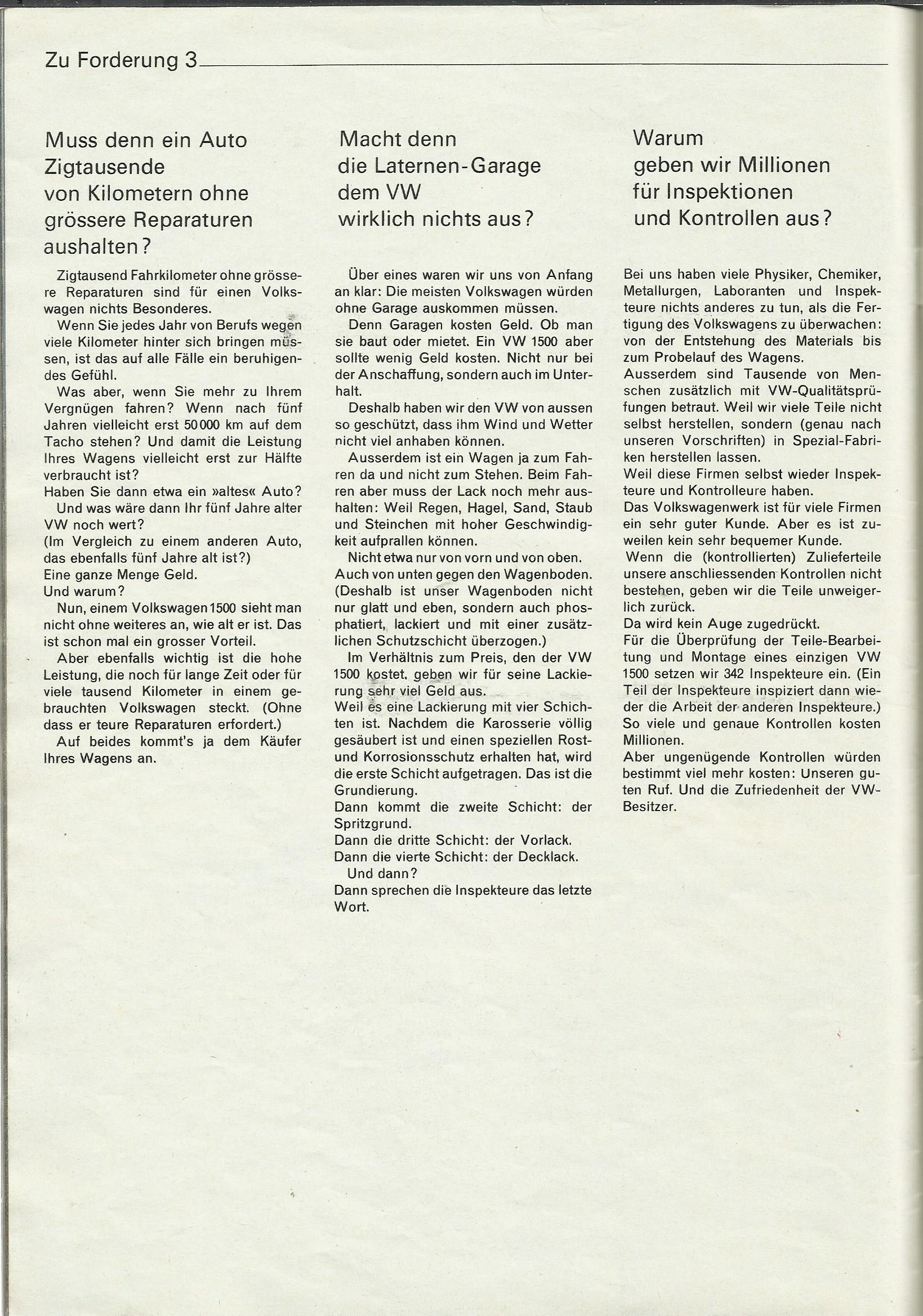 Zu Forderung 3

Muss denn ein Auto Zigtausende von Kilometern ohne grössere Reparaturen aushalten?

Zigtausend Fahrkilometer ohne grössere Reparaturen sind für einen Volkswagen nichts Besonderes.

Wenn Sie jedes Jahr von Berufs wegen viele Kilometer hinter sich bringen müssen, ist das auf alle Fälle ein beruhigendes Gefühl.

Was aber, wenn Sie mehr zu Ihrem Vergnügen fahren? Wenn nach fünf Jahren vielleicht erst 50000 km auf dem Tacho stehen? Und damit die Leistung Ihres Wagens vielleicht erst zur Hälfte verbraucht ist?
Haben Sie dann etwa ein »altes« Auto?

Und was wäre dann Ihr fünf Jahre alter VW noch wert?
(Im Vergleich zu einem anderen Auto, das ebenfalls fünf Jahre alt ist?)
Eine ganze Menge Geld.
Und warum?

Nun, einem Volkswagen 1500 sieht man nicht ohne weiteres an, wie alt er ist. Das ist schon mal ein grosser Vorteil.

Aber ebenfalls wichtig ist die hohe Leistung, die noch für lange Zeit oder für viele tausend Kilometer in einem gebrauchten Volkswagen steckt. (Ohne dass er teure Reparaturen erfordert.)

Auf beides kommt's ja dem Käufer Ihres Wagens an.

Macht denn die Laternen-Garage dem VW wirklich nichts aus?

Über eines waren wir uns von Anfang an klar: Die meisten Volkswagen würden ohne Garage auskommen müssen.

Denn Garagen kosten Geld. Ob man sie baut oder mietet. Ein VW 1500 aber sollte wenig Geld kosten. Nicht nur bei der Anschaffung, sondern auch im Unterhalt.

Deshalb haben wir den VW von aussen so geschützt, dass ihm Wind und Wetter nicht viel anhaben können.

Ausserdem ist ein Wagen ja zum Fahren da und nicht zum Stehen. Beim Fahren aber muss der Lack noch mehr aushalten: Weil Regen, Hagel, Sand, Staub und Steinchen mit hoher Geschwindigkeit aufprallen können.

Nicht etwa nur von vorn und von oben.
Auch von unten gegen den Wagenboden. (Deshalb ist unser Wagenboden nicht nur glatt und eben, sondern auch phosphatiert, lackiert und mit einer zusätzlichen Schutzschicht überzogen.)

Im Verhältnis zum Preis, den der VW 1500 kostet, geben wir für seine Lackierung sehr viel Geld aus.
Weil es eine Lackierung mit vier Schichten ist. Nachdem die Karosserie völlig gesäubert ist und einen speziellen Rost- und Korrosionsschutz erhalten hat, wird die erste Schicht aufgetragen. Das ist die Grundierung.
Dann kommt die zweite Schicht: der Spritzgrund.
Dann die dritte Schicht: der Vorlack.
Dann die vierte Schicht: der Decklack.
Und dann?
Dann sprechen die Inspekteure das letzte Wort.

Warum geben wir Millionen für Inspektionen und Kontrollen aus?

Bei uns haben viele Physiker, Chemiker, Metallurgen, Laboranten und Inspekteure nichts anderes zu tun, als die Fertigung des Volkswagens zu überwachen: von der Entstehung des Materials bis zum Probelauf des Wagens.
Ausserdem sind Tausende von Menschen zusätzlich mit VW-Qualitätsprüfungen betraut. Weil wir viele Teile nicht selbst herstellen, sondern (genau nach unseren Vorschriften) in Spezial-Fabriken herstellen lassen.
Weil diese Firmen selbst wieder Inspekteure und Kontrolleure haben.
Das Volkswagenwerk ist für viele Firmen ein sehr guter Kunde. Aber es ist zuweilen kein sehr bequemer Kunde.
Wenn die (kontrollierten) Zulieferteile unsere anschliessenden Kontrollen nicht bestehen, geben wir die Teile unweigerlich zurück.
Da wird kein Auge zugedrückt.
Für die Überprüfung der Teile-Bearbeitung und Montage eines einzigen VW 1500 setzen wir 342 Inspekteure ein. (Ein Teil der Inspekteure inspiziert dann wieder die Arbeit der anderen Inspekteure.)
So viele und genaue Kontrollen kosten Millionen.
Aber ungenügende Kontrollen würden bestimmt viel mehr kosten: Unseren guten Ruf. Und die Zufriedenheit der VW-Besitzer.